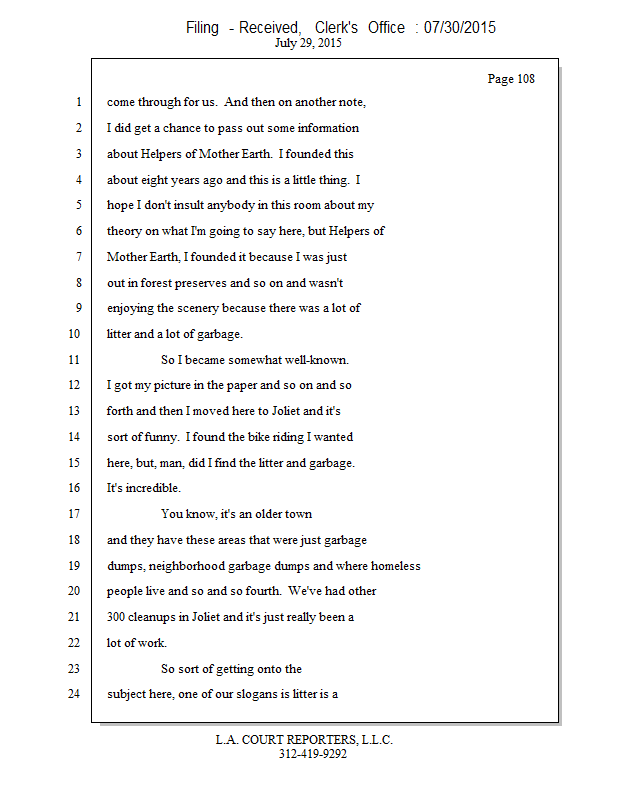 Filing - Received, Clerk's Office : 07/30/2015
July 29, 2015

Page 108

1 come through for us. And then on another note,
2 I did get a chance to pass out some information
3 about Helpers of Mother Earth. I founded this
4 about eight years ago and this is a little thing. I
5 hope I don't insult anybody in this room about my
6 theory on what I'm going to say here, but Helpers of
7 Mother Earth, I founded it because I was just
8 out in forest preserves and so on and wasn't
9 enjoying the scenery because there was a lot of
10 litter and a lot of garbage.
11 So I became somewhat well-known.
12 I got my picture in the paper and so on and so
13 forth and then I moved here to Joliet and it's
14 sort of funny. I found the bike riding I wanted
15 here, but, man, did I find the litter and garbage.
16 It's incredible.
17 You know, it's an older town
18 and they have these areas that were just garbage
19 dumps, neighborhood garbage dumps and where homeless
20 people live and so and so fourth. We've had other
21 300 cleanups in Joliet and it's just really been a
22 lot of work.
23 So sort of getting onto the
24 subject here, one of our slogans is litter is a

L.A. COURT REPORTERS, L.L.C.
312-419-9292